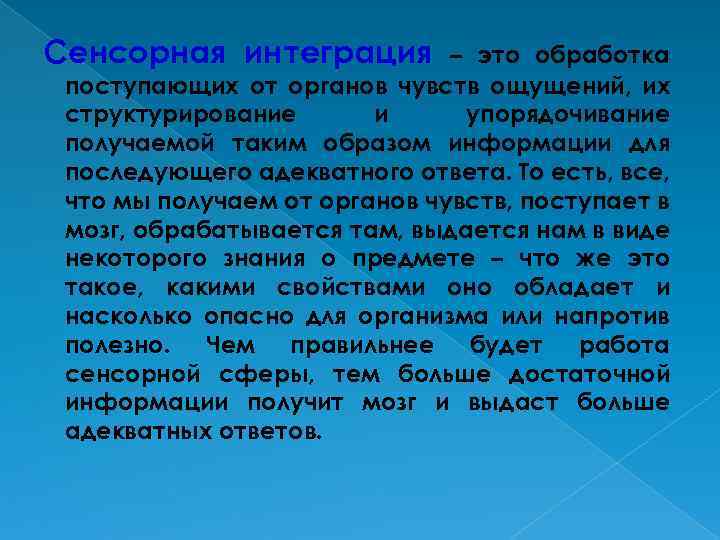 Сенсорная интеграция – это обработка поступающих от органов чувств ощущений, их структурирование и упорядочивание получаемой таким образом информации для последующего адекватного ответа. То есть, все, что мы получаем от органов чувств, поступает в мозг, обрабатывается там, выдается нам в виде некоторого знания о предмете – что же это такое, какими свойствами оно обладает и насколько опасно для организма или напротив полезно. Чем правильнее будет работа сенсорной сферы, тем больше достаточной информации получит мозг и выдаст больше адекватных ответов.